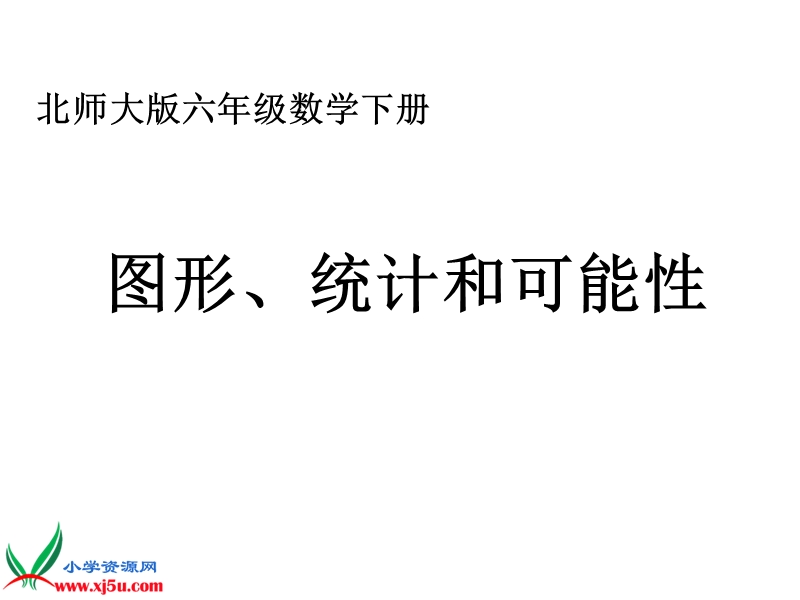 北师大版六年级数学下册

图形、统计和可能性

小学资源网
www.xj5u.com